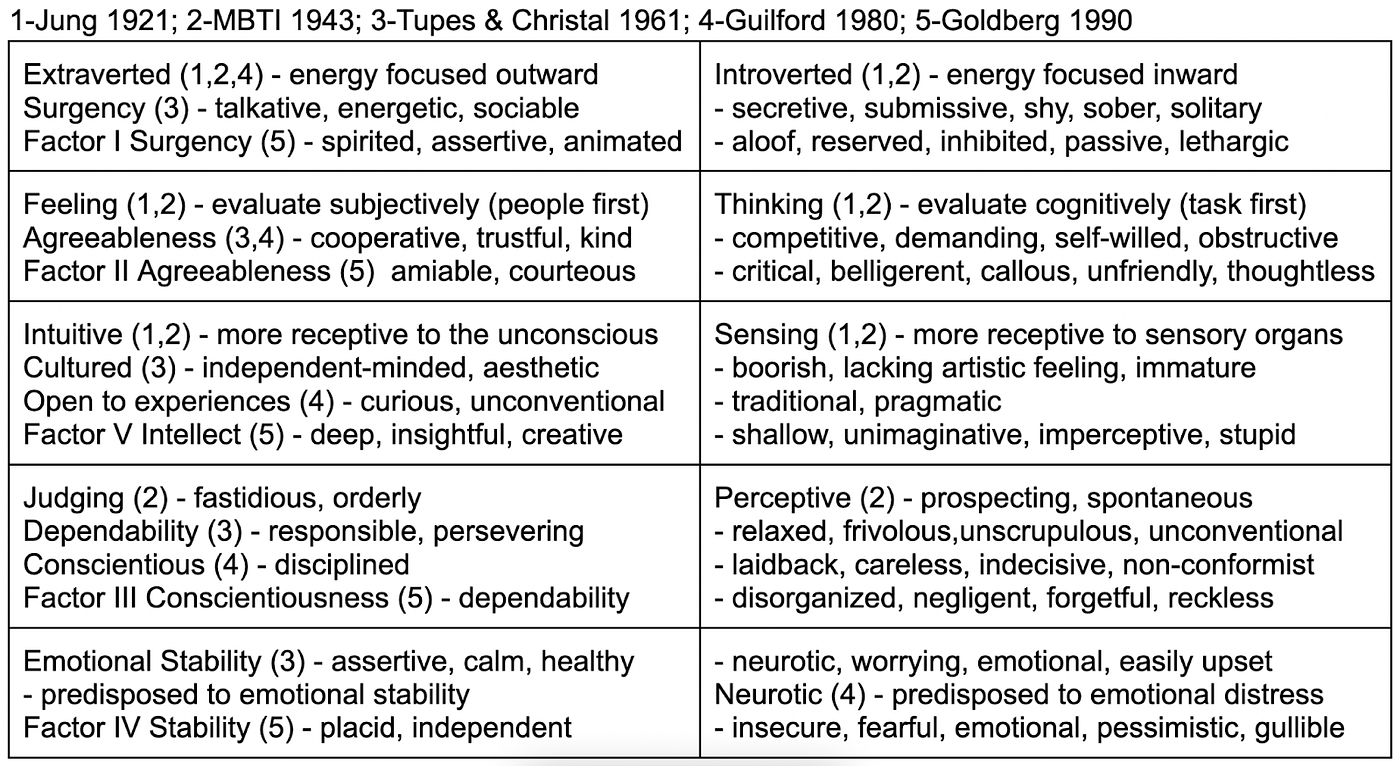 1-Jung 1921; 2-MBTI 1943; 3-Tupes & Christal 1961; 4-Guilford 1980; 5-Goldberg 1990

| | |
|---|---|
| Extraverted (1,2,4) - energy focused outward<br>Surgency (3) - talkative, energetic, sociable<br>Factor I Surgency (5) - spirited, assertive, animated | Introverted (1,2) - energy focused inward<br>- secretive, submissive, shy, sober, solitary<br>- aloof, reserved, inhibited, passive, lethargic |
| Feeling (1,2) - evaluate subjectively (people first)<br>Agreeableness (3,4) - cooperative, trustful, kind<br>Factor II Agreeableness (5) amiable, courteous | Thinking (1,2) - evaluate cognitively (task first)<br>- competitive, demanding, self-willed, obstructive<br>- critical, belligerent, callous, unfriendly, thoughtless |
| Intuitive (1,2) - more receptive to the unconscious<br>Cultured (3) - independent-minded, aesthetic<br>Open to experiences (4) - curious, unconventional<br>Factor V Intellect (5) - deep, insightful, creative | Sensing (1,2) - more receptive to sensory organs<br>- boorish, lacking artistic feeling, immature<br>- traditional, pragmatic<br>- shallow, unimaginative, imperceptive, stupid |
| Judging (2) - fastidious, orderly<br>Dependability (3) - responsible, persevering<br>Conscientious (4) - disciplined<br>Factor III Conscientiousness (5) - dependability | Perceptive (2) - prospecting, spontaneous<br>- relaxed, frivolous,unscrupulous, unconventional<br>- laidback, careless, indecisive, non-conformist<br>- disorganized, negligent, forgetful, reckless |
| Emotional Stability (3) - assertive, calm, healthy<br>- predisposed to emotional stability<br>Factor IV Stability (5) - placid, independent | - neurotic, worrying, emotional, easily upset<br>Neurotic (4) - predisposed to emotional distress<br>- insecure, fearful, emotional, pessimistic, gullible |